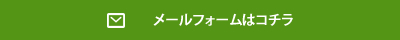 メールフォームはコチラ